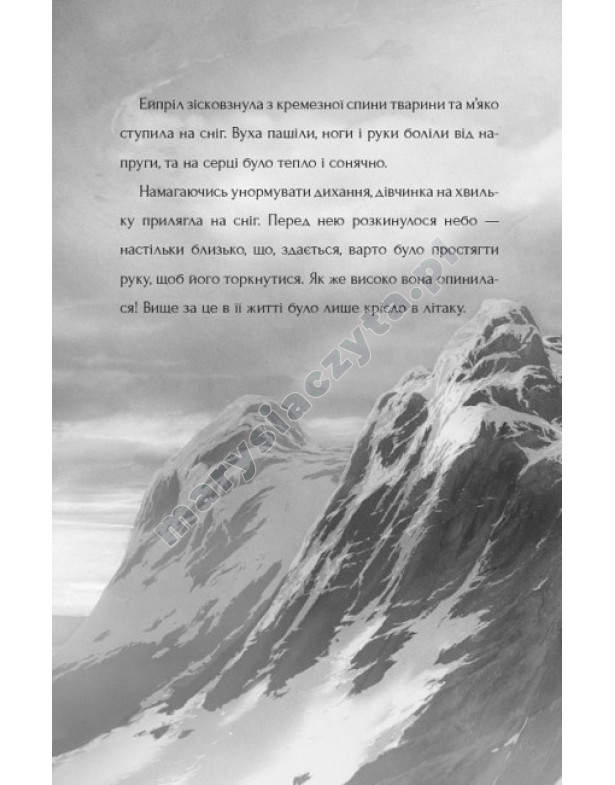 Ейпріл зісковзнула з кремезної спини тварини та м'яко ступила на сніг. Вуха пашіли, ноги і руки боліли від напруги, та на серці було тепло і сонячно.

Намагаючись унормувати дихання, дівчинка на хвильку прилягла на сніг. Перед нею розкинулося небо — настільки близько, що, здається, варто було простягти руку, щоб його торкнутися. Як же високо вона опинилася! Вище за це в її житті було лише крісло в літаку.

marysiaczyta.pl